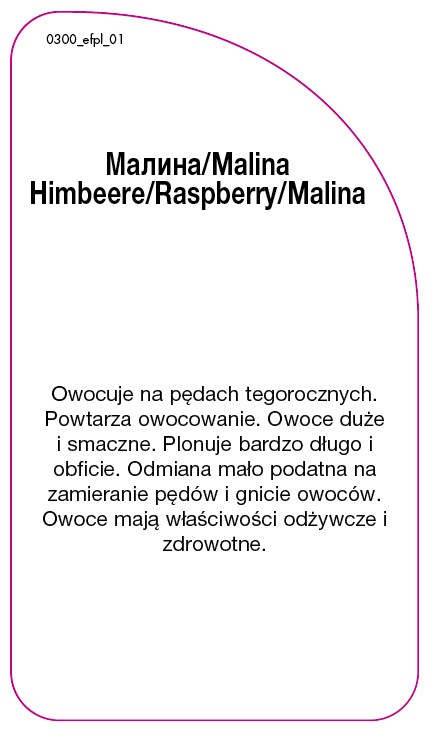 0300_efpl_01

Малина/Malina
Himbeere/Raspberry/Malina

Owocuje na pędach tegorocznych. Powtarza owocowanie. Owoce duże i smaczne. Plonuje bardzo długo i obficie. Odmiana mało podatna na zamieranie pędów i gnicie owoców. Owoce mają właściwości odżywcze i zdrowotne.